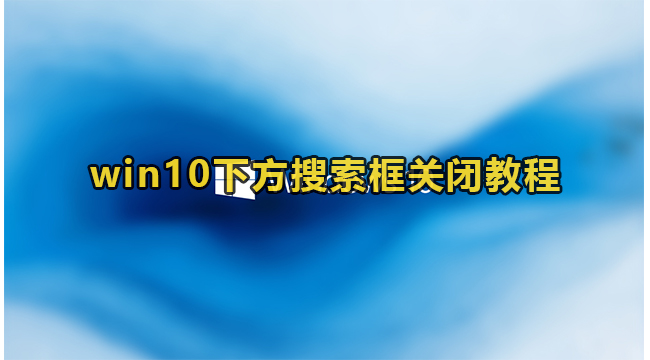 win10下方搜索框关闭教程